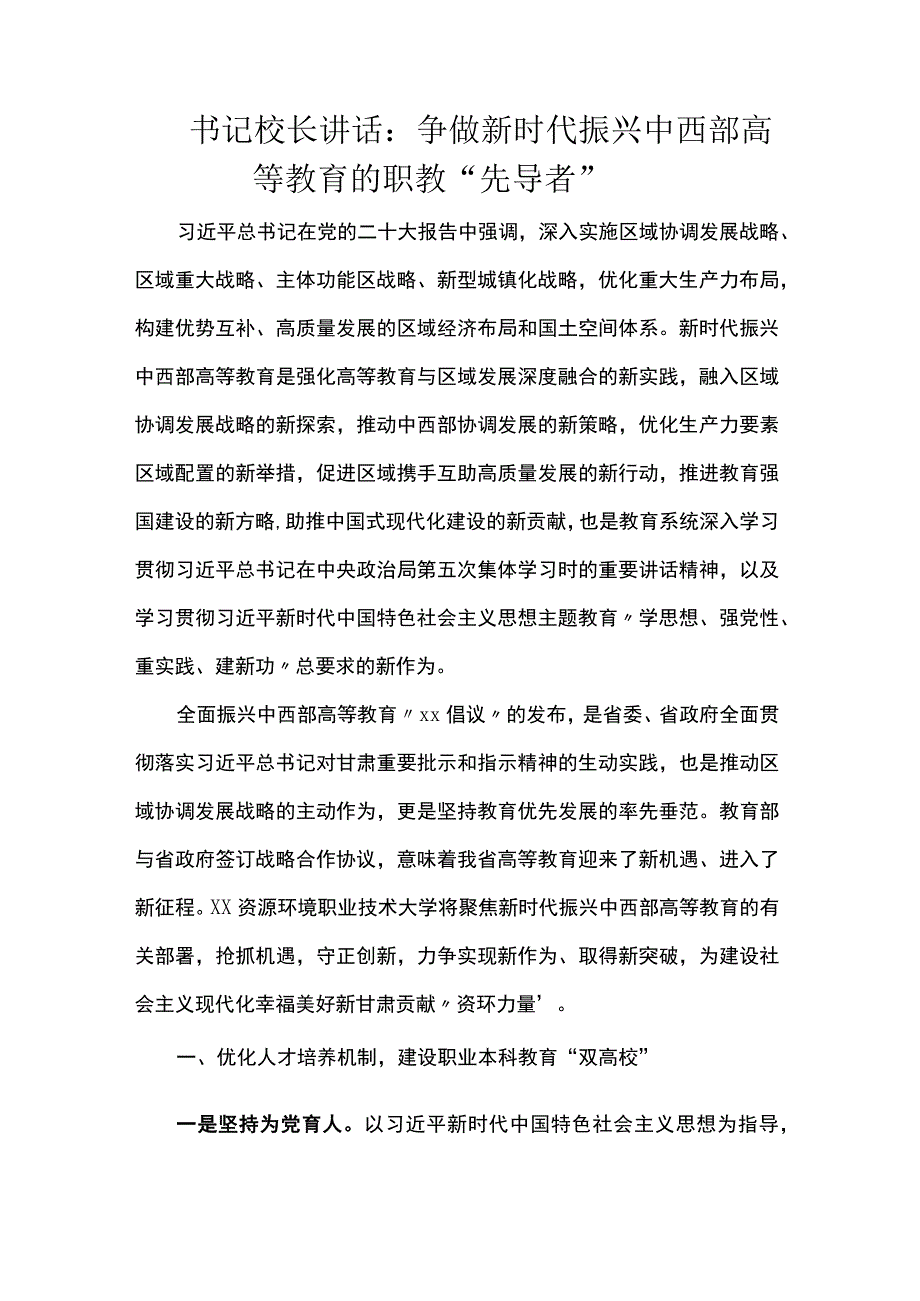 书记校长讲话：争做新时代振兴中西部高等教育的职教“先导者”

习近平总书记在党的二十大报告中强调，深入实施区域协调发展战略、区域重大战略、主体功能区战略、新型城镇化战略，优化重大生产力布局，构建优势互补、高质量发展的区域经济布局和国土空间体系。新时代振兴中西部高等教育是强化高等教育与区域发展深度融合的新实践，融入区域协调发展战略的新探索，推动中西部协调发展的新策略，优化生产力要素区域配置的新举措，促进区域携手互助高质量发展的新行动，推进教育强国建设的新方略，助推中国式现代化建设的新贡献，也是教育系统深入学习贯彻习近平总书记在中央政治局第五次集体学习时的重要讲话精神，以及学习贯彻习近平新时代中国特色社会主义思想主题教育〃学思想、强党性、重实践、建新功〃总要求的新作为。

全面振兴中西部高等教育〃xx倡议〃的发布，是省委、省政府全面贯彻落实习近平总书记对甘肃重要批示和指示精神的生动实践，也是推动区域协调发展战略的主动作为，更是坚持教育优先发展的率先垂范。教育部与省政府签订战略合作协议，意味着我省高等教育迎来了新机遇、进入了新征程。XX资源环境职业技术大学将聚焦新时代振兴中西部高等教育的有关部署，抢抓机遇，守正创新，力争实现新作为、取得新突破，为建设社会主义现代化幸福美好新甘肃贡献〃资环力量’。

一、优化人才培养机制，建设职业本科教育“双高校”

一是坚持为党育人。以习近平新时代中国特色社会主义思想为指导，